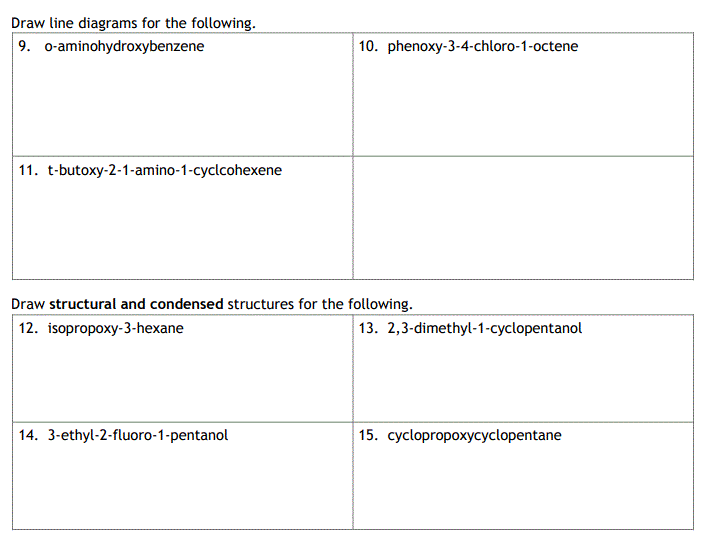 Draw line diagrams for the following.

| 9. o-aminohydroxybenzene | 10. phenoxy-3-4-chloro-1-octene |
|---|---|
| 11. t-butoxy-2-1-amino-1-cyclcohexene | |

Draw **structural and condensed** structures for the following.

| 12. isopropoxy-3-hexane | 13. 2,3-dimethyl-1-cyclopentanol |
|---|---|
| 14. 3-ethyl-2-fluoro-1-pentanol | 15. cyclopropoxycyclopentane |